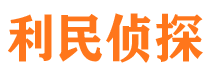 利民侦探